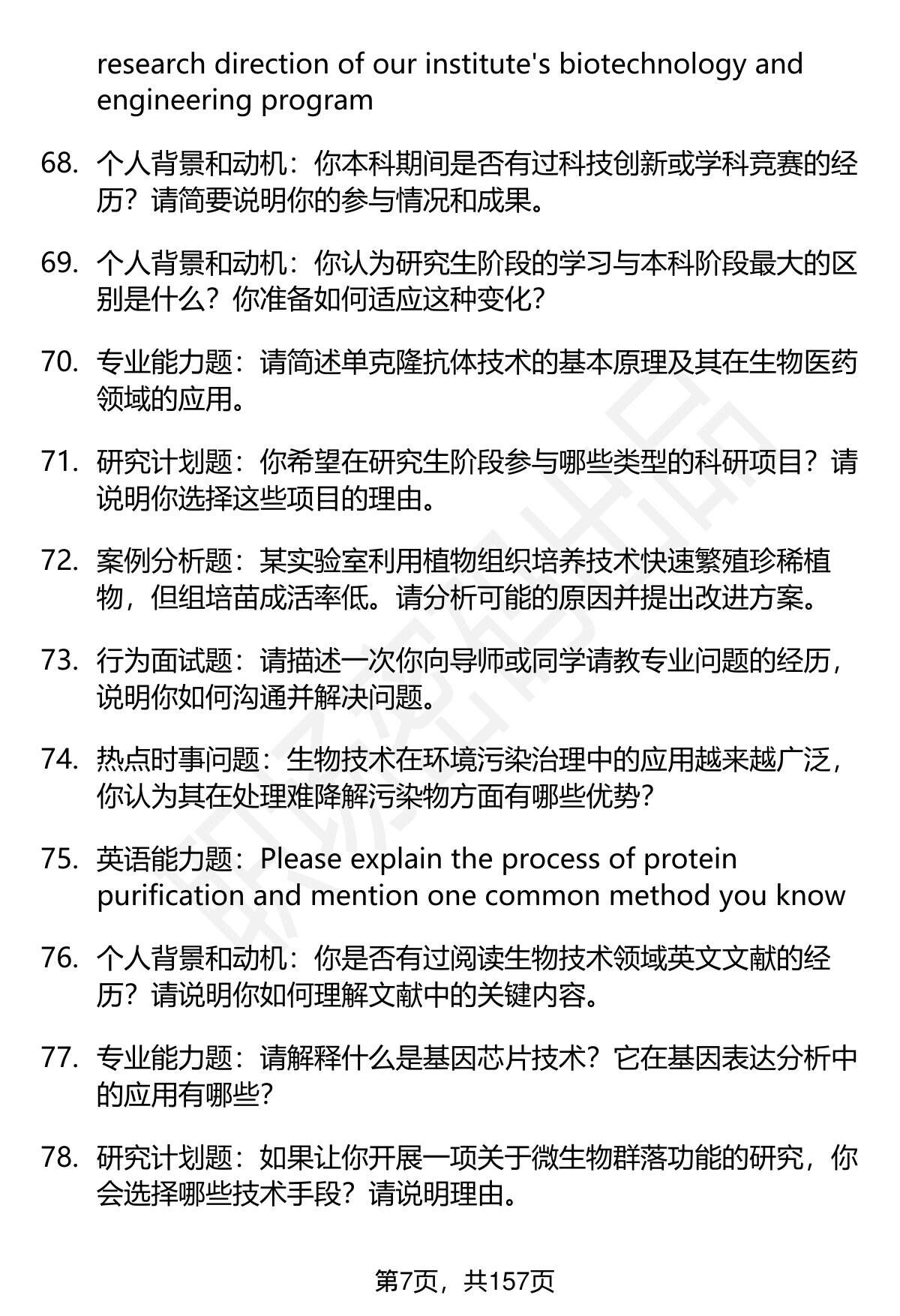 research direction of our institute's biotechnology and engineering program

68. 个人背景和动机：你本科期间是否有过科技创新或学科竞赛的经历？请简要说明你的参与情况和成果。

69. 个人背景和动机：你认为研究生阶段的学习与本科阶段最大的区别是什么？你准备如何适应这种变化？

70. 专业能力题：请简述单克隆抗体技术的基本原理及其在生物医药领域的应用。

71. 研究计划题：你希望在研究生阶段参与哪些类型的科研项目？请说明你选择这些项目的理由。

72. 案例分析题：某实验室利用植物组织培养技术快速繁殖珍稀植物，但组培苗成活率低。请分析可能的原因并提出改进方案。

73. 行为面试题：请描述一次你向导师或同学请教专业问题的经历，说明你如何沟通并解决问题。

74. 热点时事问题：生物技术在环境污染治理中的应用越来越广泛，你认为其在处理难降解污染物方面有哪些优势？

75. 英语能力题：Please explain the process of protein purification and mention one common method you know

76. 个人背景和动机：你是否有过阅读生物技术领域英文文献的经历？请说明你如何理解文献中的关键内容。

77. 专业能力题：请解释什么是基因芯片技术？它在基因表达分析中的应用有哪些？

78. 研究计划题：如果让你开展一项关于微生物群落功能的研究，你会选择哪些技术手段？请说明理由。

第7页，共157页